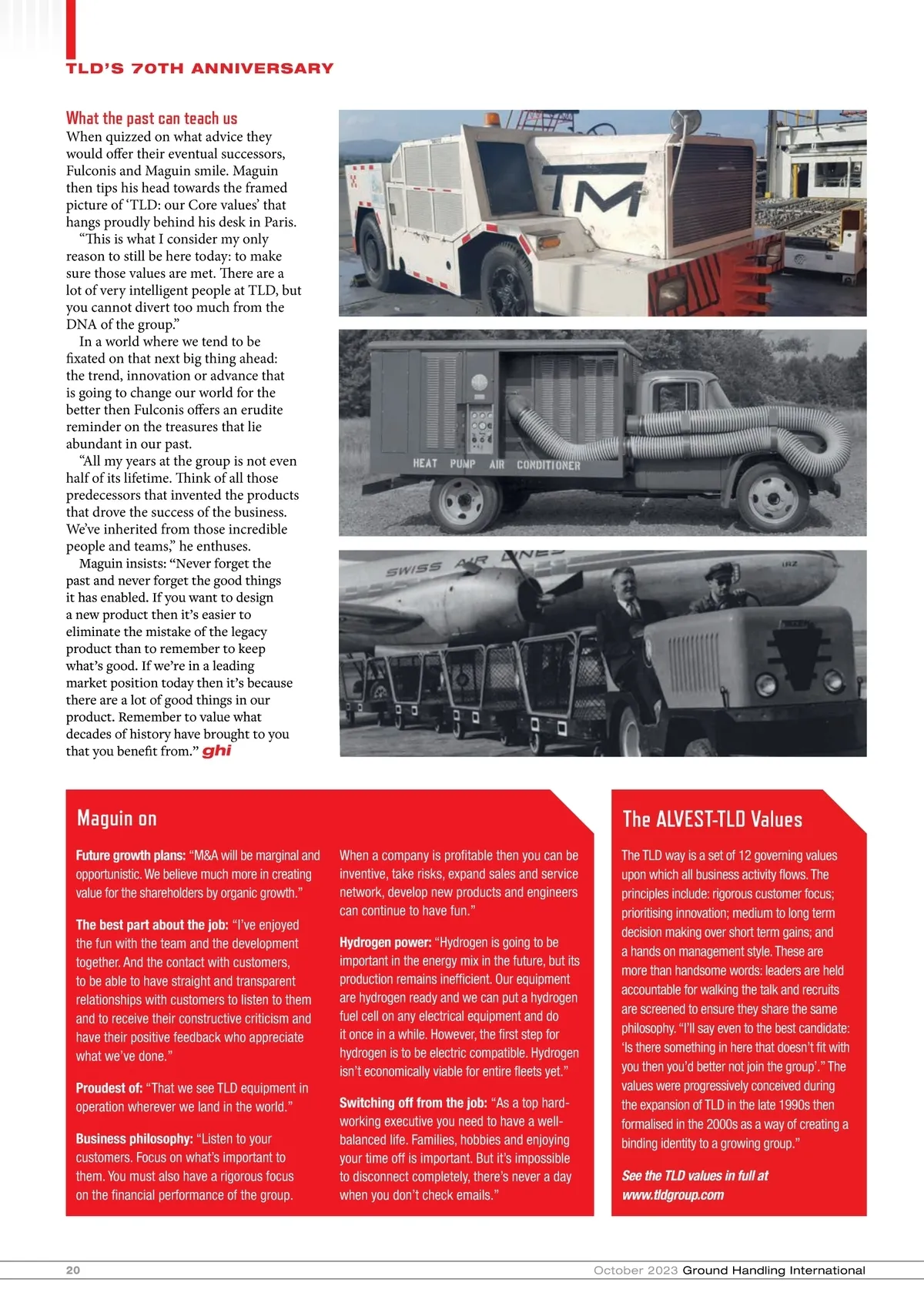 TLD'S 70TH ANNIVERSARY

What the past can teach us
When quizzed on what advice they would offer their eventual successors, Fulconis and Maguin smile. Maguin then tips his head towards the framed picture of 'TLD: our Core values' that hangs proudly behind his desk in Paris.

"This is what I consider my only reason to still be here today: to make sure those values are met. There are a lot of very intelligent people at TLD, but you cannot divert too much from the DNA of the group."

In a world where we tend to be fixated on that next big thing ahead: the trend, innovation or advance that is going to change our world for the better then Fulconis offers an erudite reminder on the treasures that lie abundant in our past.

"All my years at the group is not even half of its lifetime. Think of all those predecessors that invented the products that drove the success of the business. We've inherited from those incredible people and teams," he enthuses.

Maguin insists: "Never forget the past and never forget the good things it has enabled. If you want to design a new product then it's easier to eliminate the mistake of the legacy product than to remember to keep what's good. If we're in a leading market position today then it's because there are a lot of good things in our product. Remember to value what decades of history have brought to you that you benefit from." ghi

TM

HEAT PUMP AIR CONDITIONER

SWISS AIR LINES

Maguin on

Future growth plans: "M&A will be marginal and opportunistic. We believe much more in creating value for the shareholders by organic growth."

The best part about the job: "I've enjoyed the fun with the team and the development together. And the contact with customers, to be able to have straight and transparent relationships with customers to listen to them and to receive their constructive criticism and have their positive feedback who appreciate what we've done."

Proudest of: "That we see TLD equipment in operation wherever we land in the world."

Business philosophy: "Listen to your customers. Focus on what's important to them. You must also have a rigorous focus on the financial performance of the group.

When a company is profitable then you can be inventive, take risks, expand sales and service network, develop new products and engineers can continue to have fun."

Hydrogen power: "Hydrogen is going to be important in the energy mix in the future, but its production remains inefficient. Our equipment are hydrogen ready and we can put a hydrogen fuel cell on any electrical equipment and do it once in a while. However, the first step for hydrogen is to be electric compatible. Hydrogen isn't economically viable for entire fleets yet."

Switching off from the job: "As a top hard-working executive you need to have a well-balanced life. Families, hobbies and enjoying your time off is important. But it's impossible to disconnect completely, there's never a day when you don't check emails."

The ALVEST-TLD Values

The TLD way is a set of 12 governing values upon which all business activity flows. The principles include: rigorous customer focus; prioritising innovation; medium to long term decision making over short term gains; and a hands on management style. These are more than handsome words: leaders are held accountable for walking the talk and recruits are screened to ensure they share the same philosophy. "I'll say even to the best candidate: 'Is there something in here that doesn't fit with you then you'd better not join the group'." The values were progressively conceived during the expansion of TLD in the late 1990s then formalised in the 2000s as a way of creating a binding identity to a growing group."

See the TLD values in full at www.tldgroup.com

20 October 2023 Ground Handling International